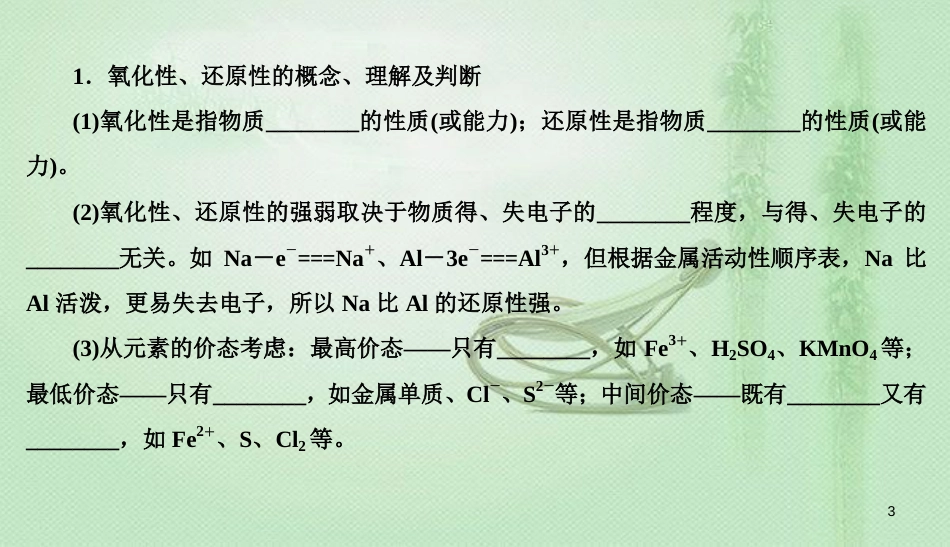 1．氧化性、还原性的概念、理解及判断

(1)氧化性是指物质________的性质(或能力)；还原性是指物质________的性质(或能力)。

(2)氧化性、还原性的强弱取决于物质得、失电子的________程度，与得、失电子的________无关。如 $Na-e^-===Na^+$、$Al-3e^-===Al^{3+}$，但根据金属活动性顺序表，Na 比 Al 活泼，更易失去电子，所以 Na 比 Al 的还原性强。

(3)从元素的价态考虑：最高价态——只有________，如 $Fe^{3+}$、$H_2SO_4$、$KMnO_4$ 等；最低价态——只有________，如金属单质、$Cl^-$、$S^{2-}$等；中间价态——既有________又有________，如 $Fe^{2+}$、S、$Cl_2$ 等。

3